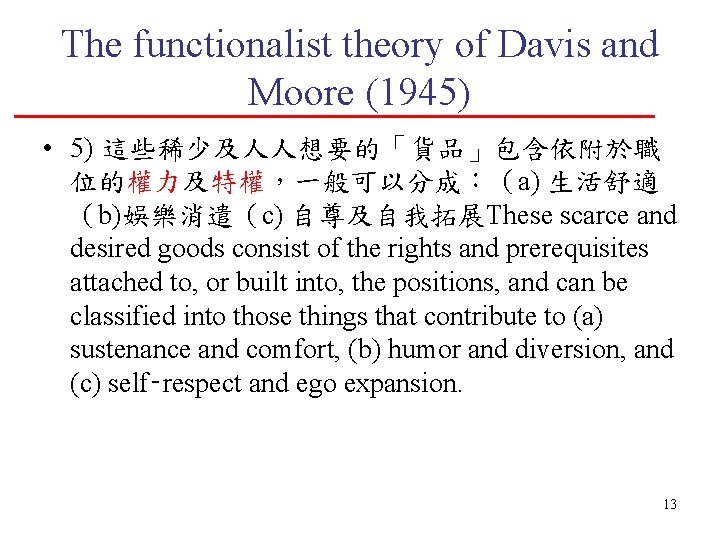 The functionalist theory of Davis and Moore (1945)

• 5) 這些稀少及人人想要的「貨品」包含依附於職位的權力及特權，一般可以分成：（a) 生活舒適（b)娛樂消遣（c) 自尊及自我拓展These scarce and desired goods consist of the rights and prerequisites attached to, or built into, the positions, and can be classified into those things that contribute to (a) sustenance and comfort, (b) humor and diversion, and (c) self-respect and ego expansion.

13